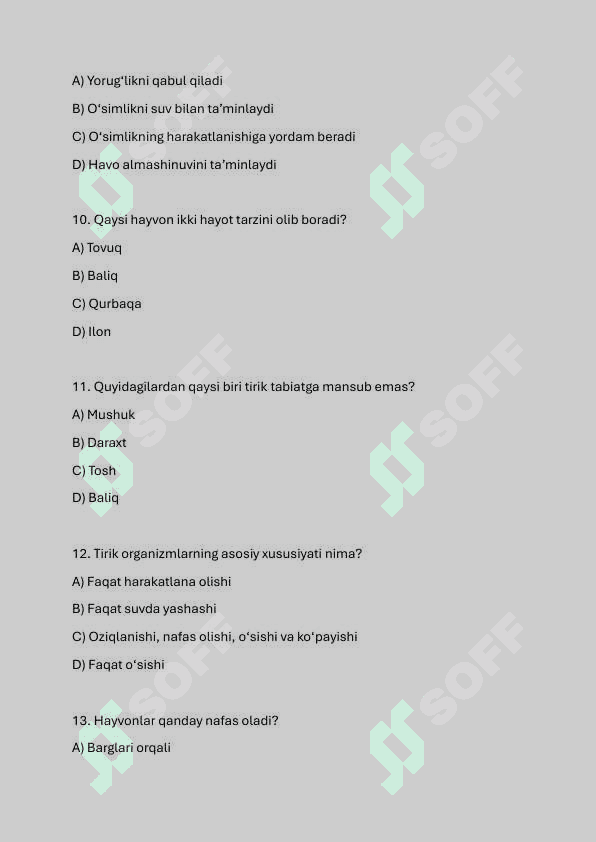 A) Yorug‘likni qabul qiladi

B) O‘simlikni suv bilan ta’minlaydi

C) O‘simlikning harakatlanishiga yordam beradi

D) Havo almashinuvini ta’minlaydi

10. Qaysi hayvon ikki hayot tarzini olib boradi?

A) Tovuq

B) Baliq

C) Qurbaqa

D) Ilon

11. Quyidagilardan qaysi biri tirik tabiatga mansub emas?

A) Mushuk

B) Daraxt

C) Tosh

D) Baliq

12. Tirik organizmlarning asosiy xususiyati nima?

A) Faqat harakatlana olishi

B) Faqat suvda yashashi

C) Oziqlanishi, nafas olishi, o‘sishi va ko‘payishi

D) Faqat o‘sishi

13. Hayvonlar qanday nafas oladi?

A) Barglari orqali

SOFF SOFF SOFF SOFF SOFF SOFF